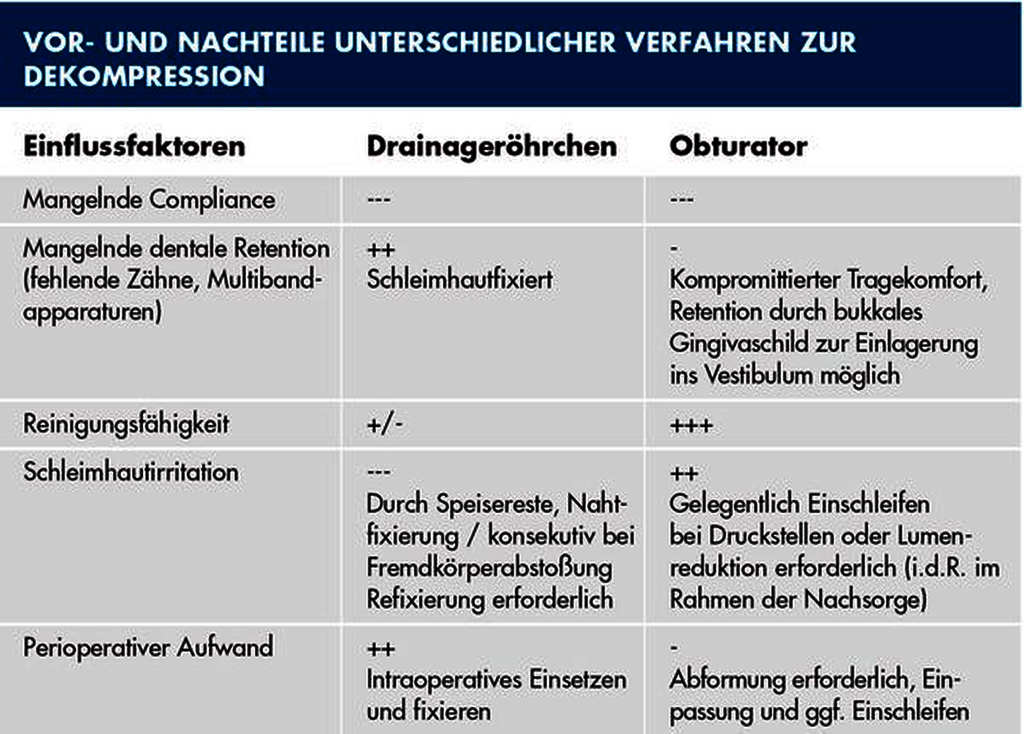 VOR- UND NACHTEILE UNTERSCHIEDLICHER VERFAHREN ZUR DEKOMPRESSION

| Einflussfaktoren | Drainageröhrchen | Obturator |
|---|---|---|
| Mangelnde Compliance | --- | --- |
| Mangelnde dentale Retention (fehlende Zähne, Multibandapparaturen) | ++ Schleimhautfixiert | - Kompromittierter Tragekomfort, Retention durch bukkales Gingivaschild zur Einlagerung ins Vestibulum möglich |
| Reinigungsfähigkeit | +/- | +++ |
| Schleimhautirritation | --- Durch Speisereste, Nahtfixierung / konsekutiv bei Fremdkörperabstoßung Refixierung erforderlich | ++ Gelegentlich Einschleifen bei Druckstellen oder Lumenreduktion erforderlich (i.d.R. im Rahmen der Nachsorge) |
| Perioperativer Aufwand | ++ Intraoperatives Einsetzen und fixieren | - Abformung erforderlich, Einpassung und ggf. Einschleifen |